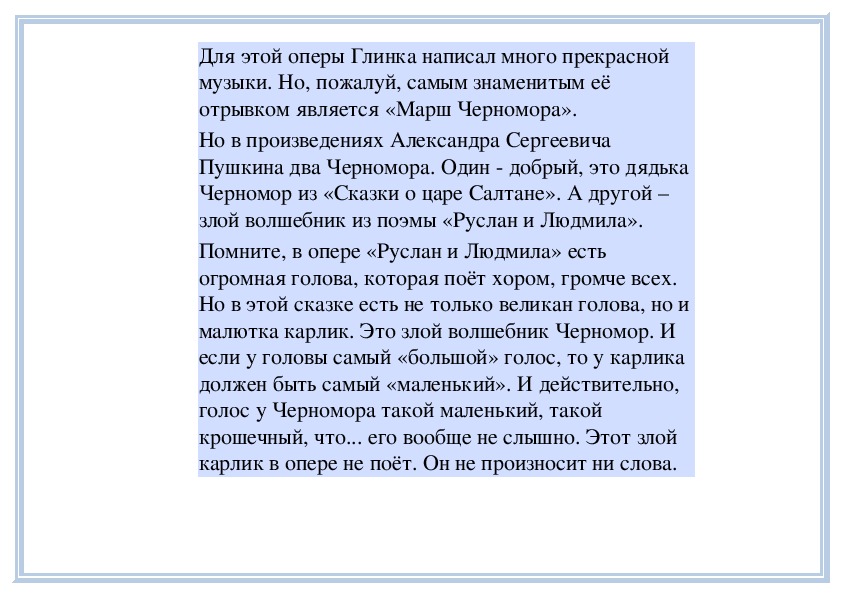 Для этой оперы Глинка написал много прекрасной музыки. Но, пожалуй, самым знаменитым её отрывком является «Марш Черномора».

Но в произведениях Александра Сергеевича Пушкина два Черномора. Один - добрый, это дядька Черномор из «Сказки о царе Салтане». А другой – злой волшебник из поэмы «Руслан и Людмила».

Помните, в опере «Руслан и Людмила» есть огромная голова, которая поёт хором, громче всех. Но в этой сказке есть не только великан голова, но и малютка карлик. Это злой волшебник Черномор. И если у головы самый «большой» голос, то у карлика должен быть самый «маленький». И действительно, голос у Черномора такой маленький, такой крошечный, что... его вообще не слышно. Этот злой карлик в опере не поёт. Он не произносит ни слова.